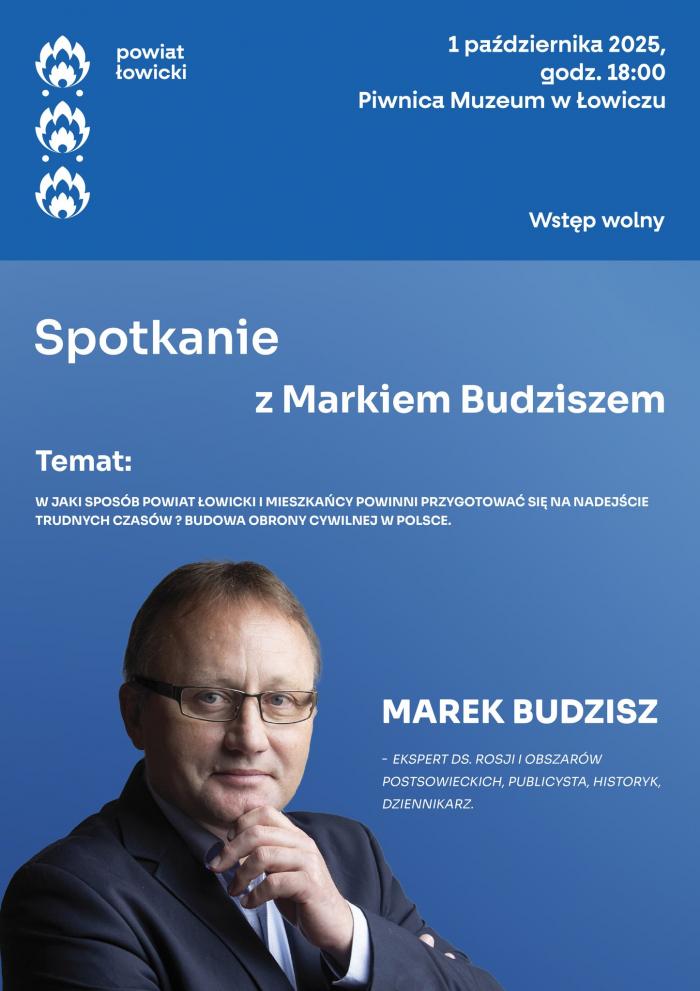 powiat łowicki

1 października 2025, godz. 18:00
Piwnica Muzeum w Łowiczu

Wstęp wolny

Spotkanie
z Markiem Budziszem

Temat:

W JAKI SPOSÓB POWIAT ŁOWICKI I MIESZKAŃCY POWINNI PRZYGOTOWAĆ SIĘ NA NADEJŚCIE TRUDNYCH CZASÓW ? BUDOWA OBRONY CYWILNEJ W POLSCE.

MAREK BUDZISZ

- EKSPERT DS. ROSJI I OBSZARÓW POSTSOWIECKICH, PUBLICYSTA, HISTORYK, DZIENNIKARZ.